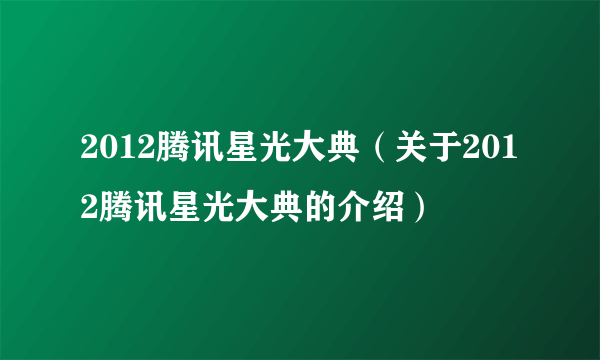 2012腾讯星光大典（关于2012腾讯星光大典的介绍）